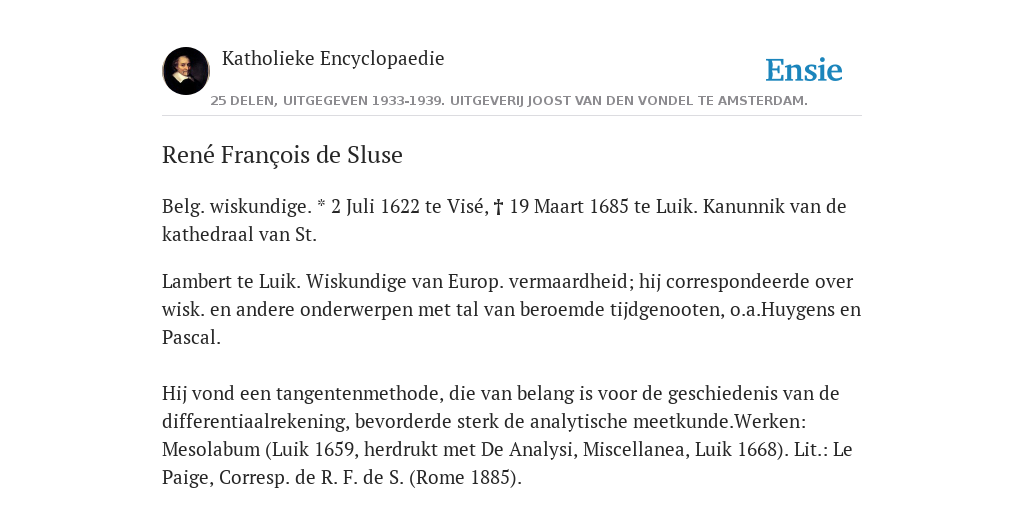 Katholieke Encyclopaedie

Ensie

25 DELEN, UITGEGEVEN 1933-1939. UITGEVERIJ JOOST VAN DEN VONDEL TE AMSTERDAM.

René François de Sluse

Belg. wiskundige. * 2 Juli 1622 te Visé, † 19 Maart 1685 te Luik. Kanunnik van de kathedraal van St.

Lambert te Luik. Wiskundige van Europ. vermaardheid; hij correspondeerde over wisk. en andere onderwerpen met tal van beroemde tijdgenooten, o.a.Huygens en Pascal.

Hij vond een tangentenmethode, die van belang is voor de geschiedenis van de differentiaalrekening, bevorderde sterk de analytische meetkunde.Werken: Mesolabum (Luik 1659, herdrukt met De Analysi, Miscellanea, Luik 1668). Lit.: Le Paige, Corresp. de R. F. de S. (Rome 1885).